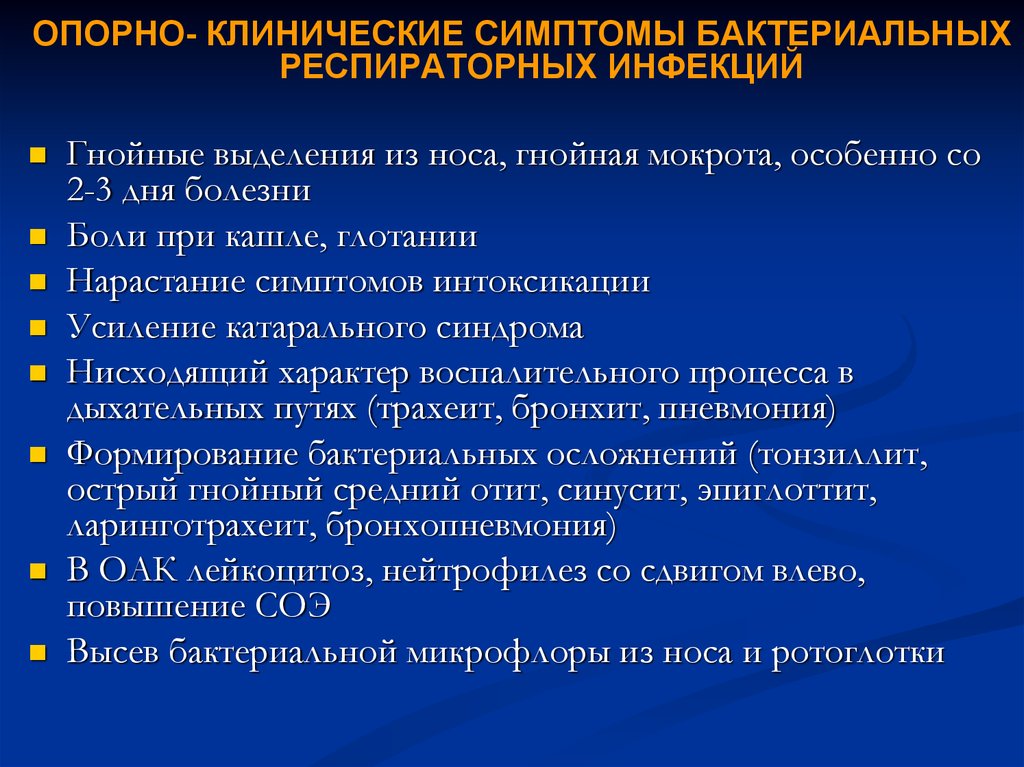 ОПОРНО- КЛИНИЧЕСКИЕ СИМПТОМЫ БАКТЕРИАЛЬНЫХ РЕСПИРАТОРНЫХ ИНФЕКЦИЙ

- Гнойные выделения из носа, гнойная мокрота, особенно со 2-3 дня болезни
- Боли при кашле, глотании
- Нарастание симптомов интоксикации
- Усиление катарального синдрома
- Нисходящий характер воспалительного процесса в дыхательных путях (трахеит, бронхит, пневмония)
- Формирование бактериальных осложнений (тонзиллит, острый гнойный средний отит, синусит, эпиглоттит, ларинготрахеит, бронхопневмония)
- В ОАК лейкоцитоз, нейтрофилез со сдвигом влево, повышение СОЭ
- Высев бактериальной микрофлоры из носа и ротоглотки